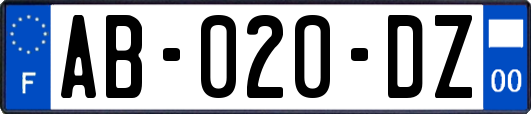 F
AB-020-DZ
00